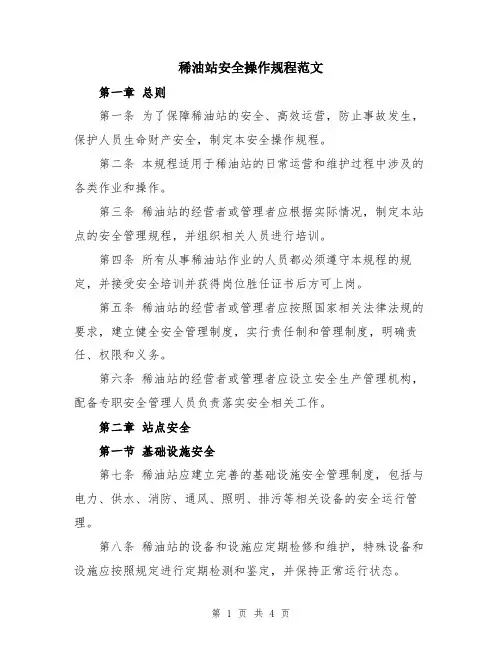 稀油站安全操作规程范文

第一章 总则

第一条 为了保障稀油站的安全、高效运营，防止事故发生，保护人员生命财产安全，制定本安全操作规程。

第二条 本规程适用于稀油站的日常运营和维护过程中涉及的各类作业和操作。

第三条 稀油站的经营者或管理者应根据实际情况，制定本站点的安全管理规程，并组织相关人员进行培训。

第四条 所有从事稀油站作业的人员都必须遵守本规程的规定，并接受安全培训并获得岗位胜任证书后方可上岗。

第五条 稀油站的经营者或管理者应按照国家相关法律法规的要求，建立健全安全管理制度，实行责任制和管理制度，明确责任、权限和义务。

第六条 稀油站的经营者或管理者应设立安全生产管理机构，配备专职安全管理人员负责落实安全相关工作。

第二章 站点安全

第一节 基础设施安全

第七条 稀油站应建立完善的基础设施安全管理制度，包括与电力、供水、消防、通风、照明、排污等相关设备的安全运行管理。

第八条 稀油站的设备和设施应定期检修和维护，特殊设备和设施应按照规定进行定期检测和鉴定，并保持正常运行状态。

第 1 页 共 4 页